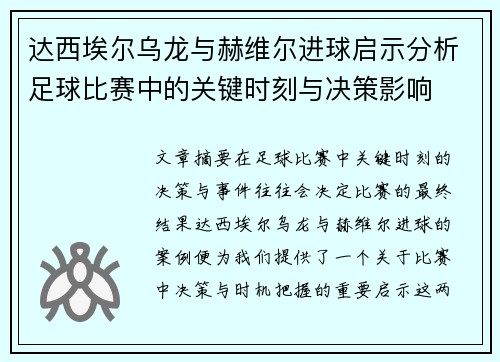 达西埃尔乌龙与赫维尔进球启示分析足球比赛中的关键时刻与决策影响

文章摘要在足球比赛中关键时刻的决策与事件往往会决定比赛的最终结果达西埃尔乌龙与赫维尔进球的案例便为我们提供了一个关于比赛中决策与时机把握的重要启示这两